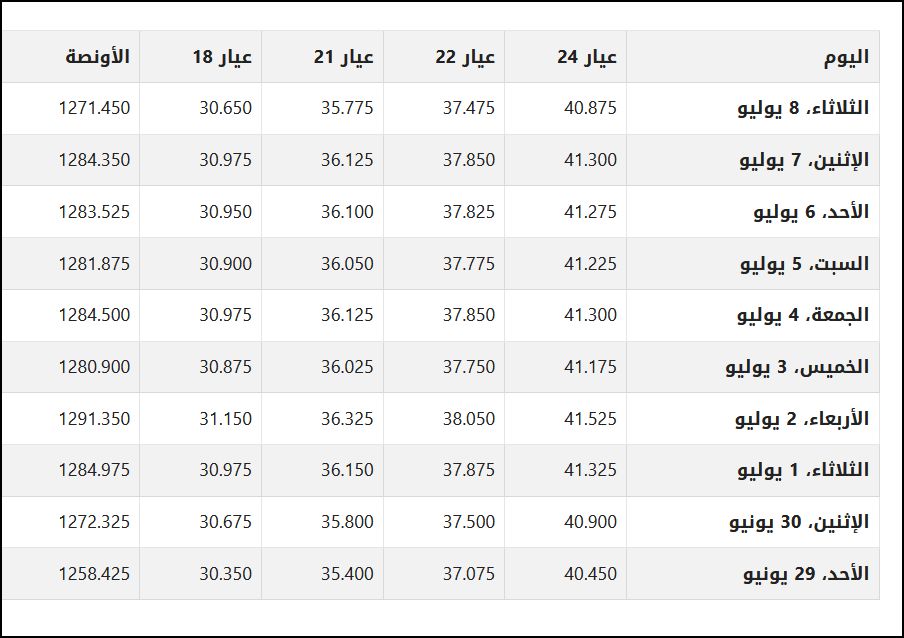 | اليوم | عيار 24 | عيار 22 | عيار 21 | عيار 18 | الأونصة |
|---|---|---|---|---|---|
| الثلاثاء، 8 يوليو | 40.875 | 37.475 | 35.775 | 30.650 | 1271.450 |
| الإثنين، 7 يوليو | 41.300 | 37.850 | 36.125 | 30.975 | 1284.350 |
| الأحد، 6 يوليو | 41.275 | 37.825 | 36.100 | 30.950 | 1283.525 |
| السبت، 5 يوليو | 41.225 | 37.775 | 36.050 | 30.900 | 1281.875 |
| الجمعة، 4 يوليو | 41.300 | 37.850 | 36.125 | 30.975 | 1284.500 |
| الخميس، 3 يوليو | 41.175 | 37.750 | 36.025 | 30.875 | 1280.900 |
| الأربعاء، 2 يوليو | 41.525 | 38.050 | 36.325 | 31.150 | 1291.350 |
| الثلاثاء، 1 يوليو | 41.325 | 37.875 | 36.150 | 30.975 | 1284.975 |
| الإثنين، 30 يونيو | 40.900 | 37.500 | 35.800 | 30.675 | 1272.325 |
| الأحد، 29 يونيو | 40.450 | 37.075 | 35.400 | 30.350 | 1258.425 |